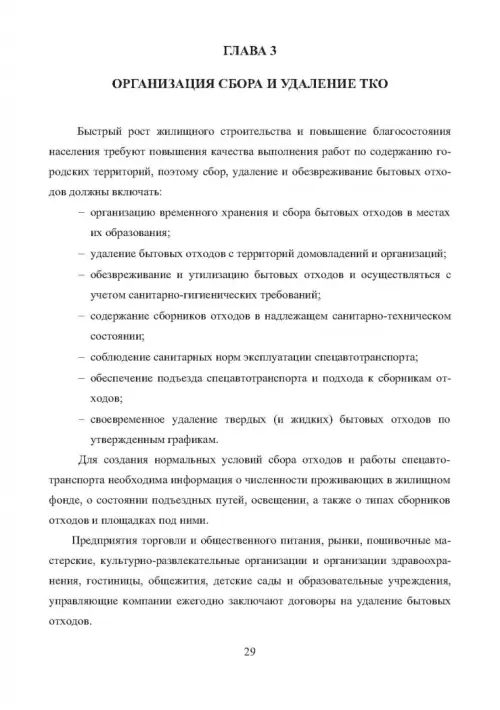 ГЛАВА 3

ОРГАНИЗАЦИЯ СБОРА И УДАЛЕНИЕ ТКО

Быстрый рост жилищного строительства и повышение благосостояния населения требуют повышения качества выполнения работ по содержанию городских территорий, поэтому сбор, удаление и обезвреживание бытовых отходов должны включать:

– организацию временного хранения и сбора бытовых отходов в местах их образования;

– удаление бытовых отходов с территорий домовладений и организаций;

– обезвреживание и утилизацию бытовых отходов и осуществляться с учетом санитарно-гигиенических требований;

– содержание сборников отходов в надлежащем санитарно-техническом состоянии;

– соблюдение санитарных норм эксплуатации спецавтотранспорта;

– обеспечение подъезда спецавтотранспорта и подхода к сборникам отходов;

– своевременное удаление твердых (и жидких) бытовых отходов по утвержденным графикам.

Для создания нормальных условий сбора отходов и работы спецавтотранспорта необходима информация о численности проживающих в жилищном фонде, о состоянии подъездных путей, освещении, а также о типах сборников отходов и площадках под ними.

Предприятия торговли и общественного питания, рынки, пошивочные мастерские, культурно-развлекательные организации и организации здравоохранения, гостиницы, общежития, детские сады и образовательные учреждения, управляющие компании ежегодно заключают договоры на удаление бытовых отходов.

29